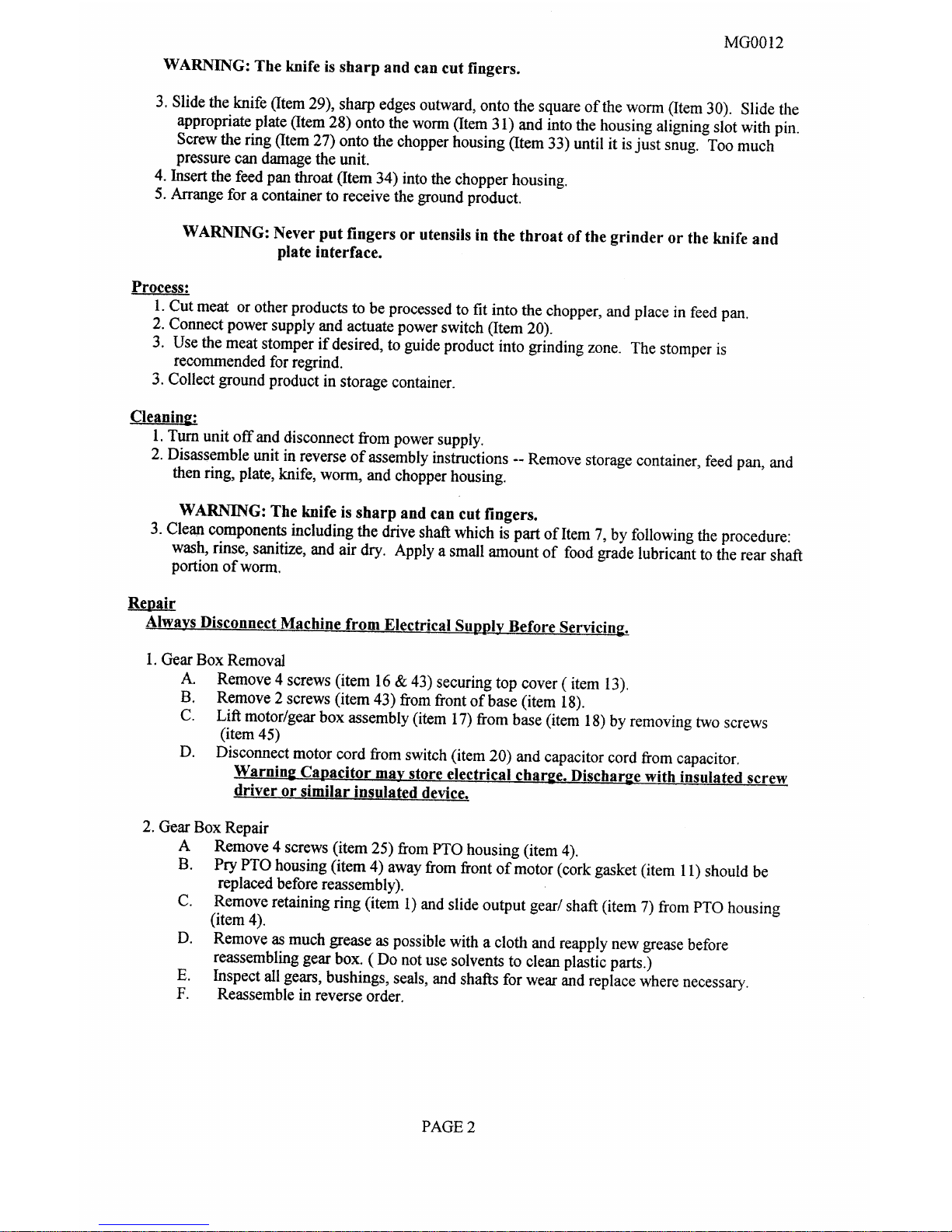 MG0012

WARNING: The knife is sharp and can cut fingers.

3. Slide the knife (Item 29), sharp edges outward, onto the square of the worm (Item 30). Slide the appropriate plate (Item 28) onto the worm (Item 31) and into the housing aligning slot with pin. Screw the ring (Item 27) onto the chopper housing (Item 33) until it is just snug. Too much pressure can damage the unit.
4. Insert the feed pan throat (Item 34) into the chopper housing.
5. Arrange for a container to receive the ground product.

WARNING: Never put fingers or utensils in the throat of the grinder or the knife and plate interface.

Process:
1. Cut meat or other products to be processed to fit into the chopper, and place in feed pan.
2. Connect power supply and actuate power switch (Item 20).
3. Use the meat stomper if desired, to guide product into grinding zone. The stomper is recommended for regrind.
3. Collect ground product in storage container.

Cleaning:
1. Turn unit off and disconnect from power supply.
2. Disassemble unit in reverse of assembly instructions -- Remove storage container, feed pan, and then ring, plate, knife, worm, and chopper housing.

WARNING: The knife is sharp and can cut fingers.
3. Clean components including the drive shaft which is part of Item 7, by following the procedure: wash, rinse, sanitize, and air dry. Apply a small amount of food grade lubricant to the rear shaft portion of worm.

Repair
Always Disconnect Machine from Electrical Supply Before Servicing.

1. Gear Box Removal
A. Remove 4 screws (item 16 & 43) securing top cover ( item 13).
B. Remove 2 screws (item 43) from front of base (item 18).
C. Lift motor/gear box assembly (item 17) from base (item 18) by removing two screws (item 45)
D. Disconnect motor cord from switch (item 20) and capacitor cord from capacitor.
Warning Capacitor may store electrical charge. Discharge with insulated screw driver or similar insulated device.

2. Gear Box Repair
A Remove 4 screws (item 25) from PTO housing (item 4).
B. Pry PTO housing (item 4) away from front of motor (cork gasket (item 11) should be replaced before reassembly).
C. Remove retaining ring (item 1) and slide output gear/ shaft (item 7) from PTO housing (item 4).
D. Remove as much grease as possible with a cloth and reapply new grease before reassembling gear box. ( Do not use solvents to clean plastic parts.)
E. Inspect all gears, bushings, seals, and shafts for wear and replace where necessary.
F. Reassemble in reverse order.

PAGE 2